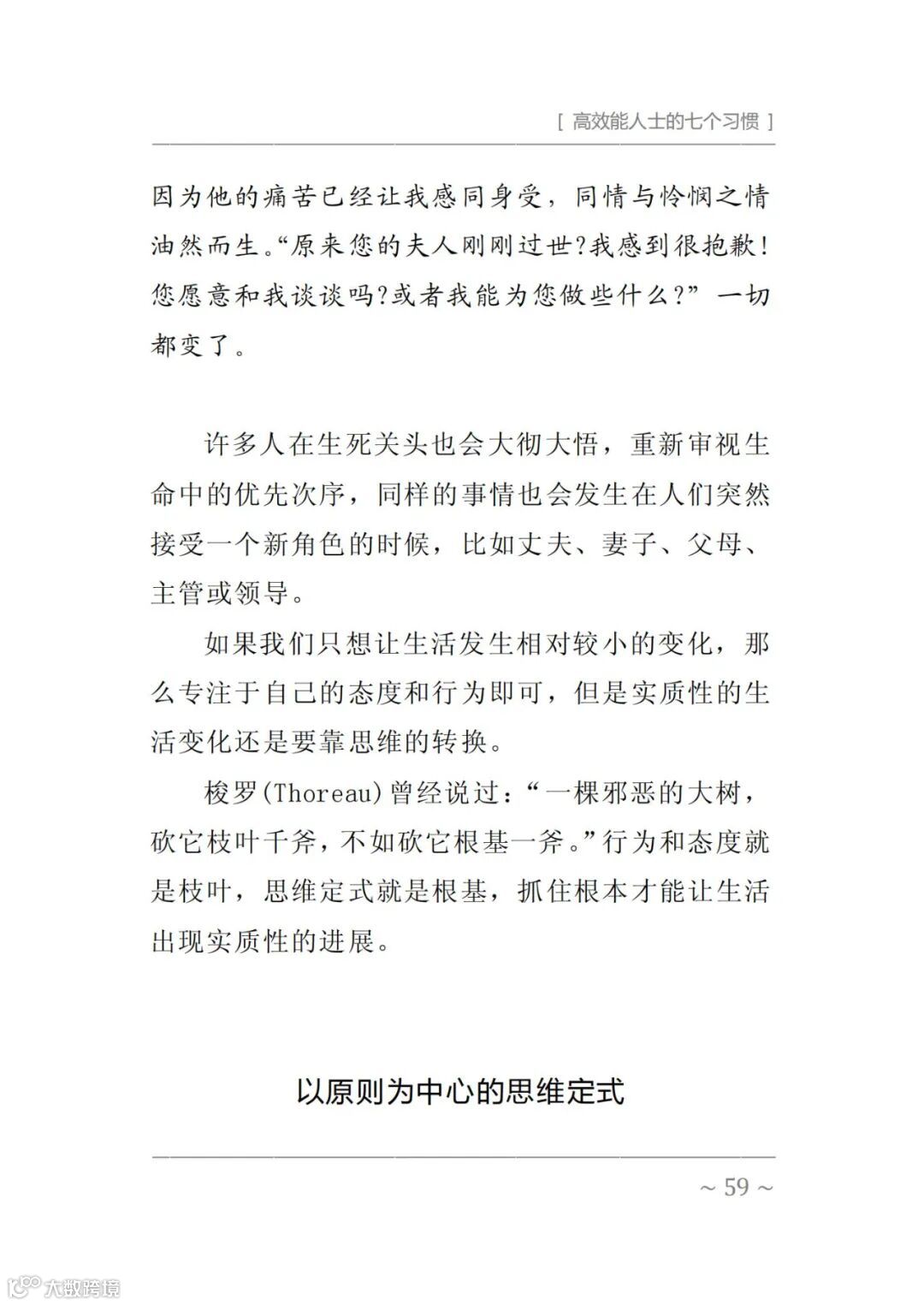 [ 高效能人士的七个习惯 ]

因为他的痛苦已经让我感同身受，同情与怜悯之情油然而生。“原来您的夫人刚刚过世?我感到很抱歉!您愿意和我谈谈吗?或者我能为您做些什么?” 一切都变了。

许多人在生死关头也会大彻大悟，重新审视生命中的优先次序，同样的事情也会发生在人们突然接受一个新角色的时候，比如丈夫、妻子、父母、主管或领导。

如果我们只想让生活发生相对较小的变化，那么专注于自己的态度和行为即可，但是实质性的生活变化还是要靠思维的转换。

梭罗(Thoreau)曾经说过：“一棵邪恶的大树，砍它枝叶千斧，不如砍它根基一斧。”行为和态度就是枝叶，思维定式就是根基，抓住根本才能让生活出现实质性的进展。

以原则为中心的思维定式

~ 59 ~

大数跨境